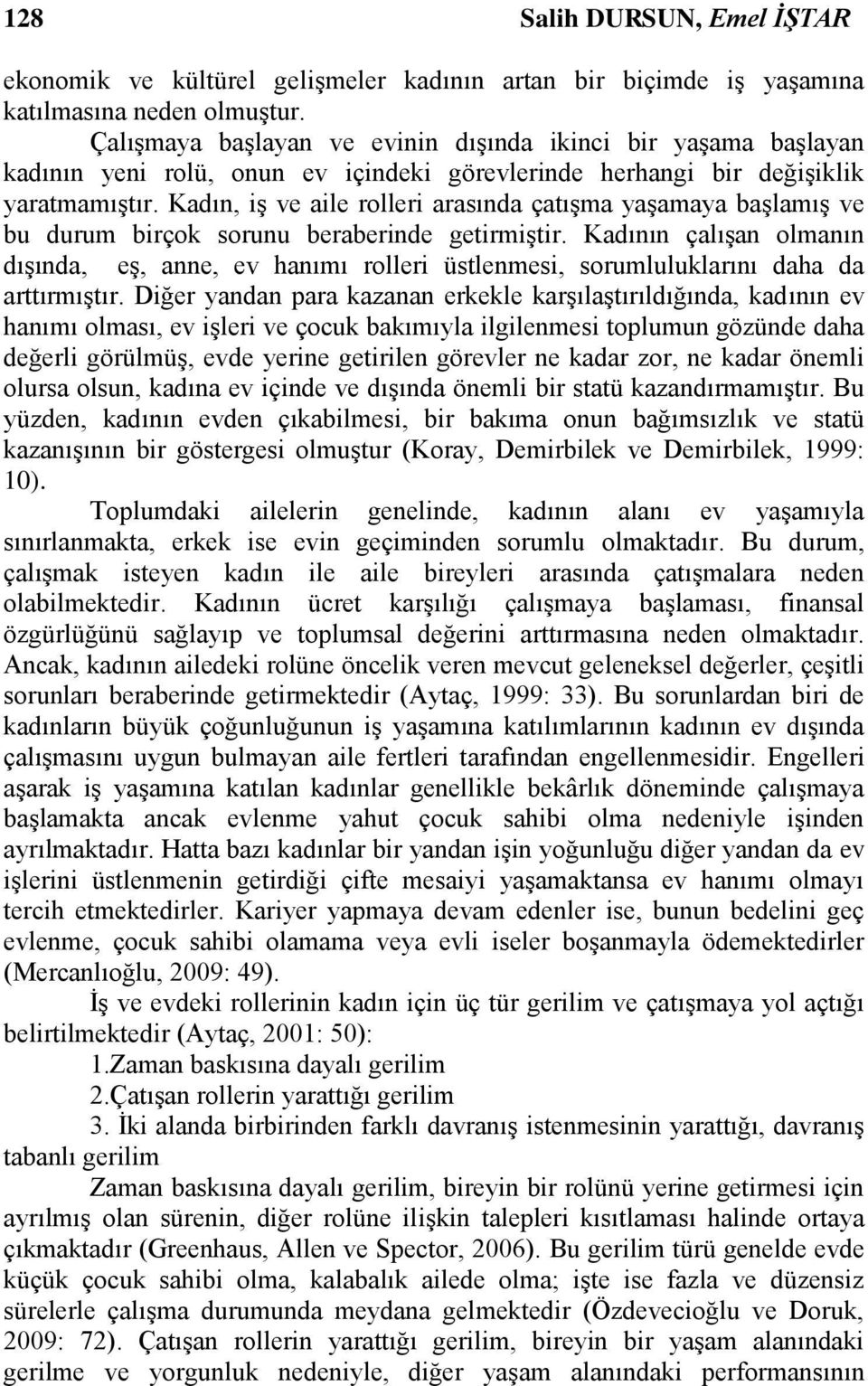 128 Salih DURSUN, Emel İŞTAR

ekonomik ve kültürel gelişmeler kadının artan bir biçimde iş yaşamına katılmasına neden olmuştur.

Çalışmaya başlayan ve evinin dışında ikinci bir yaşama başlayan kadının yeni rolü, onun ev içindeki görevlerinde herhangi bir değişiklik yaratmamıştır. Kadın, iş ve aile rolleri arasında çatışma yaşamaya başlamış ve bu durum birçok sorunu beraberinde getirmiştir. Kadının çalışan olmanın dışında, eş, anne, ev hanımı rolleri üstlenmesi, sorumluluklarını daha da arttırmıştır. Diğer yandan para kazanan erkekle karşılaştırıldığında, kadının ev hanımı olması, ev işleri ve çocuk bakımıyla ilgilenmesi toplumun gözünde daha değerli görülmüş, evde yerine getirilen görevler ne kadar zor, ne kadar önemli olursa olsun, kadına ev içinde ve dışında önemli bir statü kazandırmamıştır. Bu yüzden, kadının evden çıkabilmesi, bir bakıma onun bağımsızlık ve statü kazanışının bir göstergesi olmuştur (Koray, Demirbilek ve Demirbilek, 1999: 10).

Toplumdaki ailelerin genelinde, kadının alanı ev yaşamıyla sınırlanmakta, erkek ise evin geçiminden sorumlu olmaktadır. Bu durum, çalışmak isteyen kadın ile aile bireyleri arasında çatışmalara neden olabilmektedir. Kadının ücret karşılığı çalışmaya başlaması, finansal özgürlüğünü sağlayıp ve toplumsal değerini arttırmasına neden olmaktadır. Ancak, kadının ailedeki rolüne öncelik veren mevcut geleneksel değerler, çeşitli sorunları beraberinde getirmektedir (Aytaç, 1999: 33). Bu sorunlardan biri de kadınların büyük çoğunluğunun iş yaşamına katılımlarının kadının ev dışında çalışmasını uygun bulmayan aile fertleri tarafından engellenmesidir. Engelleri aşarak iş yaşamına katılan kadınlar genellikle bekârlık döneminde çalışmaya başlamakta ancak evlenme yahut çocuk sahibi olma nedeniyle işinden ayrılmaktadır. Hatta bazı kadınlar bir yandan işin yoğunluğu diğer yandan da ev işlerini üstlenmenin getirdiği çifte mesaiyi yaşamaktansa ev hanımı olmayı tercih etmektedirler. Kariyer yapmaya devam edenler ise, bunun bedelini geç evlenme, çocuk sahibi olamama veya evli iseler boşanmayla ödemektedirler (Mercanlıoğlu, 2009: 49).

İş ve evdeki rollerinin kadın için üç tür gerilim ve çatışmaya yol açtığı belirtilmektedir (Aytaç, 2001: 50):

1.Zaman baskısına dayalı gerilim

2.Çatışan rollerin yarattığı gerilim

3. İki alanda birbirinden farklı davranış istenmesinin yarattığı, davranış tabanlı gerilim

Zaman baskısına dayalı gerilim, bireyin bir rolünü yerine getirmesi için ayrılmış olan sürenin, diğer rolüne ilişkin talepleri kısıtlaması halinde ortaya çıkmaktadır (Greenhaus, Allen ve Spector, 2006). Bu gerilim türü genelde evde küçük çocuk sahibi olma, kalabalık ailede olma; işte ise fazla ve düzensiz sürelerle çalışma durumunda meydana gelmektedir (Özdevecioğlu ve Doruk, 2009: 72). Çatışan rollerin yarattığı gerilim, bireyin bir yaşam alanındaki gerilme ve yorgunluk nedeniyle, diğer yaşam alanındaki performansının